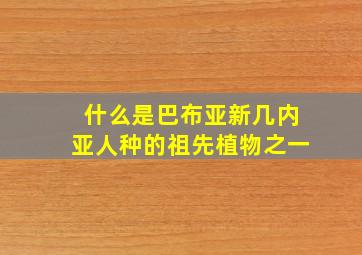 什么是巴布亚新几内亚人种的祖先植物之一